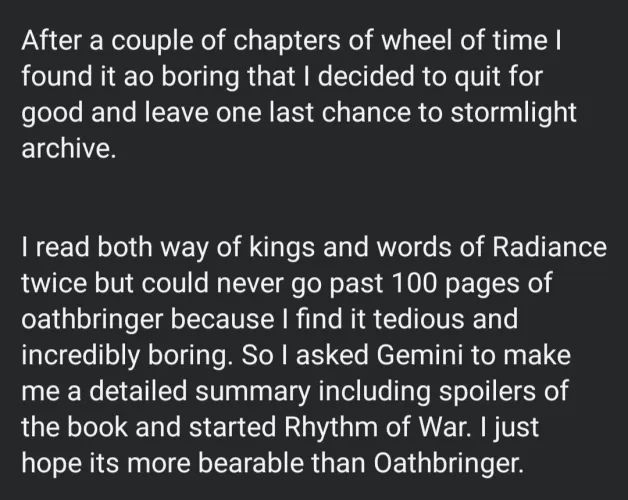 After a couple of chapters of wheel of time I found it ao boring that I decided to quit for good and leave one last chance to stormlight archive.

I read both way of kings and words of Radiance twice but could never go past 100 pages of oathbringer because I find it tedious and incredibly boring. So I asked Gemini to make me a detailed summary including spoilers of the book and started Rhythm of War. I just hope its more bearable than Oathbringer.